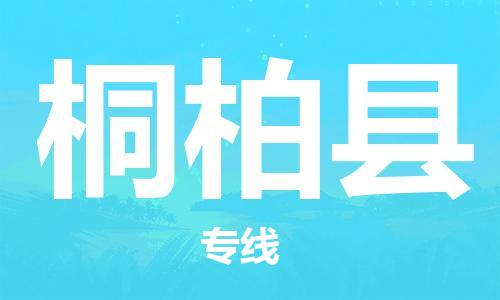 桐柏县

专线